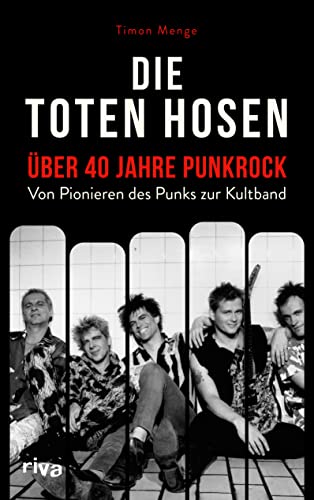 Timon Menge

DIE TOTEN HOSEN

ÜBER 40 JAHRE PUNKROCK

Von Pionieren des Punks zur Kultband

riva